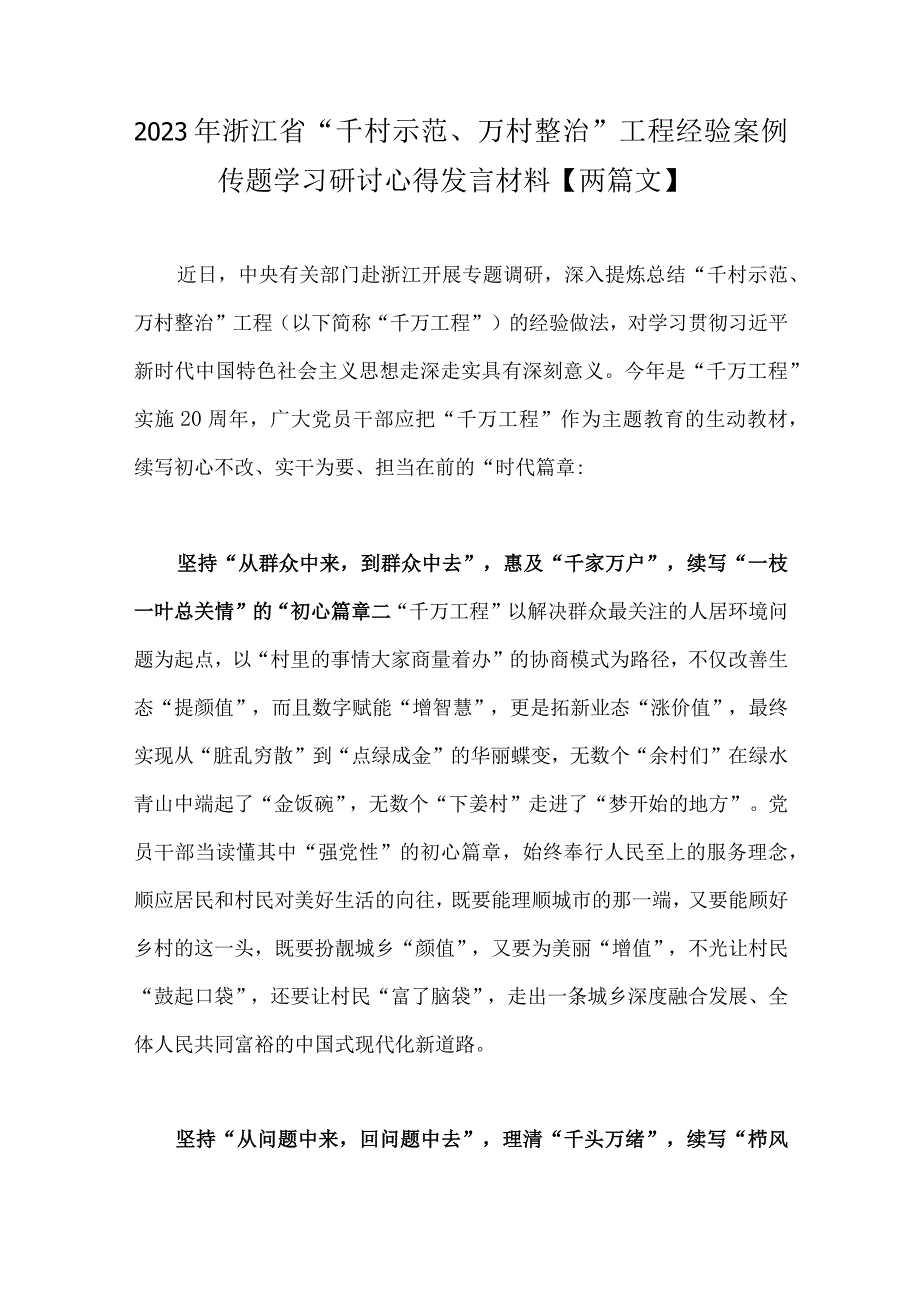 2023年浙江省“千村示范、万村整治”工程经验案例传题学习研讨心得发言材料【两篇文】

近日，中央有关部门赴浙江开展专题调研，深入提炼总结“千村示范、万村整治”工程（以下简称“千万工程”）的经验做法，对学习贯彻习近平新时代中国特色社会主义思想走深走实具有深刻意义。今年是“千万工程”实施20周年，广大党员干部应把“千万工程”作为主题教育的生动教材，续写初心不改、实干为要、担当在前的“时代篇章：

坚持“从群众中来，到群众中去”，惠及“千家万户”，续写“一枝一叶总关情”的“初心篇章二“千万工程”以解决群众最关注的人居环境问题为起点，以“村里的事情大家商量着办”的协商模式为路径，不仅改善生态“提颜值”，而且数字赋能“增智慧”，更是拓新业态“涨价值”，最终实现从“脏乱穷散”到“点绿成金”的华丽蝶变，无数个“余村们”在绿水青山中端起了“金饭碗”，无数个“下姜村”走进了“梦开始的地方”。党员干部当读懂其中“强党性”的初心篇章，始终奉行人民至上的服务理念，顺应居民和村民对美好生活的向往，既要能理顺城市的那一端，又要能顾好乡村的这一头，既要扮靓城乡“颜值”，又要为美丽“增值”，不光让村民“鼓起口袋”，还要让村民“富了脑袋”，走出一条城乡深度融合发展、全体人民共同富裕的中国式现代化新道路。

坚持“从问题中来，回问题中去”，理清“千头万绪”，续写“栉风